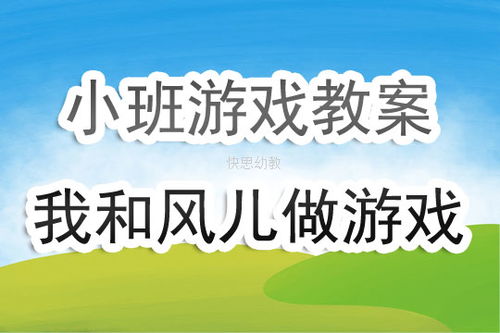 小班游戏教案

快思幼教

我和风儿做游戏